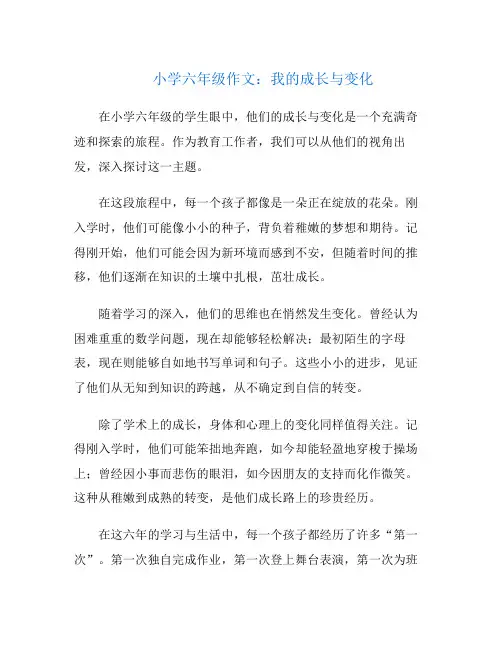 小学六年级作文：我的成长与变化

在小学六年级的学生眼中，他们的成长与变化是一个充满奇迹和探索的旅程。作为教育工作者，我们可以从他们的视角出发，深入探讨这一主题。

在这段旅程中，每一个孩子都像是一朵正在绽放的花朵。刚入学时，他们可能像小小的种子，背负着稚嫩的梦想和期待。记得刚开始，他们可能会因为新环境而感到不安，但随着时间的推移，他们逐渐在知识的土壤中扎根，茁壮成长。

随着学习的深入，他们的思维也在悄然发生变化。曾经认为困难重重的数学问题，现在却能够轻松解决；最初陌生的字母表，现在则能够自如地书写单词和句子。这些小小的进步，见证了他们从无知到知识的跨越，从不确定到自信的转变。

除了学术上的成长，身体和心理上的变化同样值得关注。记得刚入学时，他们可能笨拙地奔跑，如今却能轻盈地穿梭于操场上；曾经因小事而悲伤的眼泪，如今因朋友的支持而化作微笑。这种从稚嫩到成熟的转变，是他们成长路上的珍贵经历。

在这六年的学习与生活中，每一个孩子都经历了许多“第一次”。第一次独自完成作业，第一次登上舞台表演，第一次为班